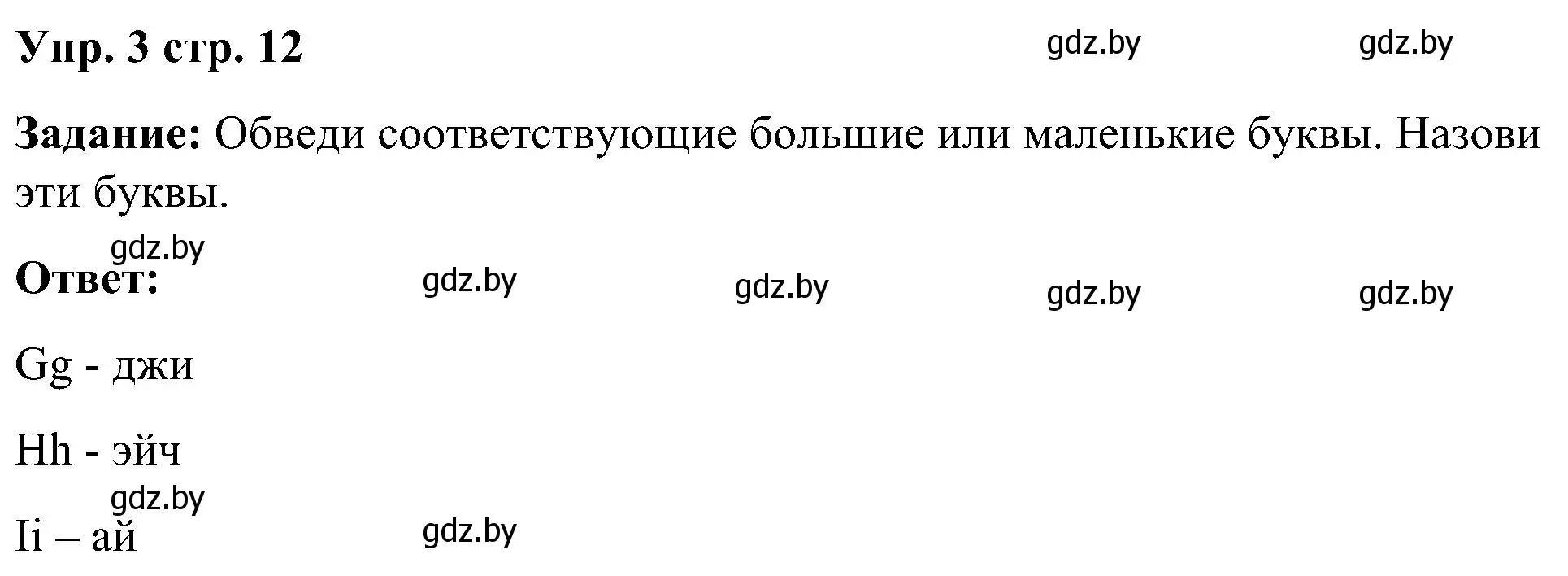 Упр. 3 стр. 12 gdz.by gdz.by

Задание: Обведи соответствующие большие или маленькие буквы. Назови эти буквы.

gdz.by

Ответ: gdz.by gdz.by gdz.by gdz.by

Gg - джи

Hh - эйч

gdz.by

Ii – ай gdz.by